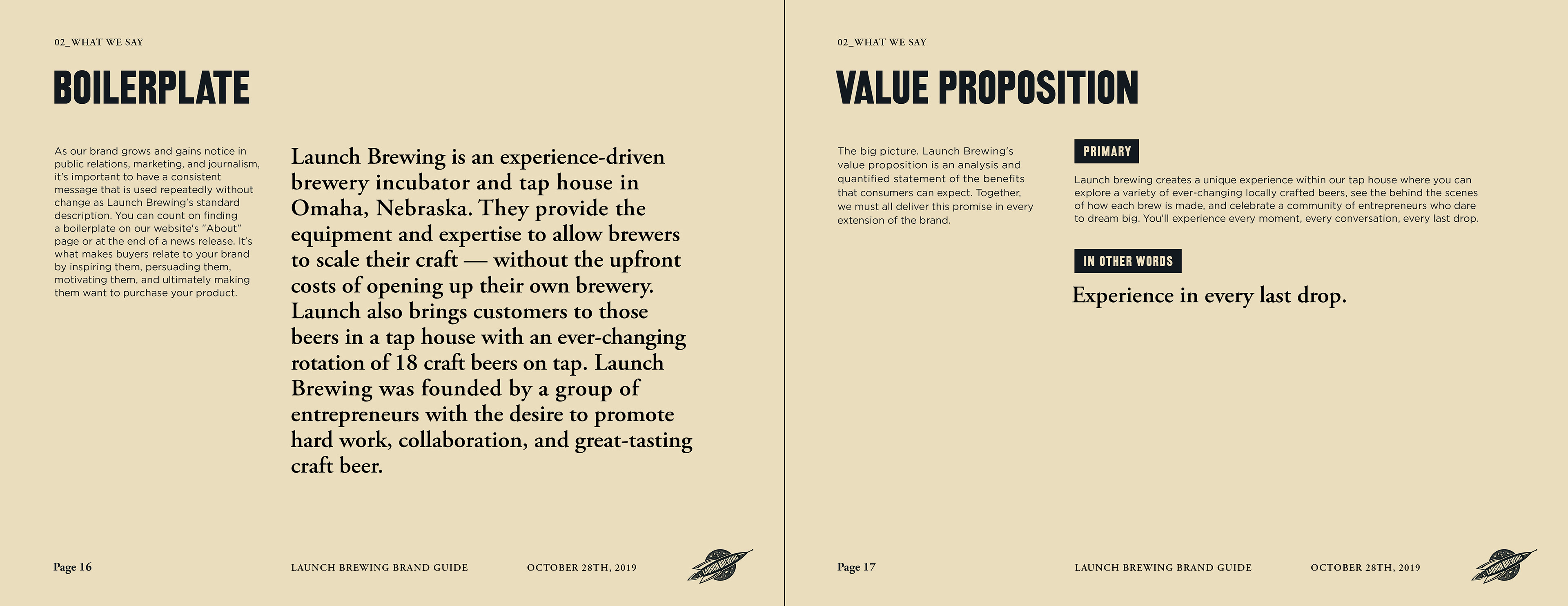 02_WHAT WE SAY

BOILERPLATE

As our brand grows and gains notice in public relations, marketing, and journalism, it's important to have a consistent message that is used repeatedly without change as Launch Brewing's standard description. You can count on finding a boilerplate on our website's "About" page or at the end of a news release. It's what makes buyers relate to your brand by inspiring them, persuading them, motivating them, and ultimately making them want to purchase your product.

Launch Brewing is an experience-driven brewery incubator and tap house in Omaha, Nebraska. They provide the equipment and expertise to allow brewers to scale their craft — without the upfront costs of opening up their own brewery. Launch also brings customers to those beers in a tap house with an ever-changing rotation of 18 craft beers on tap. Launch Brewing was founded by a group of entrepreneurs with the desire to promote hard work, collaboration, and great-tasting craft beer.

Page 16

LAUNCH BREWING BRAND GUIDE

OCTOBER 28TH, 2019

LAUNCH BREWING

02_WHAT WE SAY

VALUE PROPOSITION

The big picture. Launch Brewing's value proposition is an analysis and quantified statement of the benefits that consumers can expect. Together, we must all deliver this promise in every extension of the brand.

PRIMARY

Launch brewing creates a unique experience within our tap house where you can explore a variety of ever-changing locally crafted beers, see the behind the scenes of how each brew is made, and celebrate a community of entrepreneurs who dare to dream big. You'll experience every moment, every conversation, every last drop.

IN OTHER WORDS

Experience in every last drop.

Page 17

LAUNCH BREWING BRAND GUIDE

OCTOBER 28TH, 2019

LAUNCH BREWING